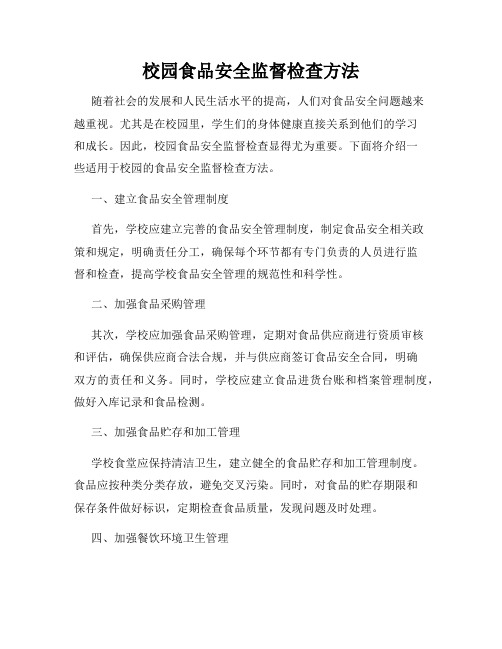 校园食品安全监督检查方法

随着社会的发展和人民生活水平的提高，人们对食品安全问题越来越重视。尤其是在校园里，学生们的身体健康直接关系到他们的学习和成长。因此，校园食品安全监督检查显得尤为重要。下面将介绍一些适用于校园的食品安全监督检查方法。

一、建立食品安全管理制度

首先，学校应建立完善的食品安全管理制度，制定食品安全相关政策和规定，明确责任分工，确保每个环节都有专门负责的人员进行监督和检查，提高学校食品安全管理的规范性和科学性。

二、加强食品采购管理

其次，学校应加强食品采购管理，定期对食品供应商进行资质审核和评估，确保供应商合法合规，并与供应商签订食品安全合同，明确双方的责任和义务。同时，学校应建立食品进货台账和档案管理制度，做好入库记录和食品检测。

三、加强食品贮存和加工管理

学校食堂应保持清洁卫生，建立健全的食品贮存和加工管理制度。食品应按种类分类存放，避免交叉污染。同时，对食品的贮存期限和保存条件做好标识，定期检查食品质量，发现问题及时处理。

四、加强餐饮环境卫生管理